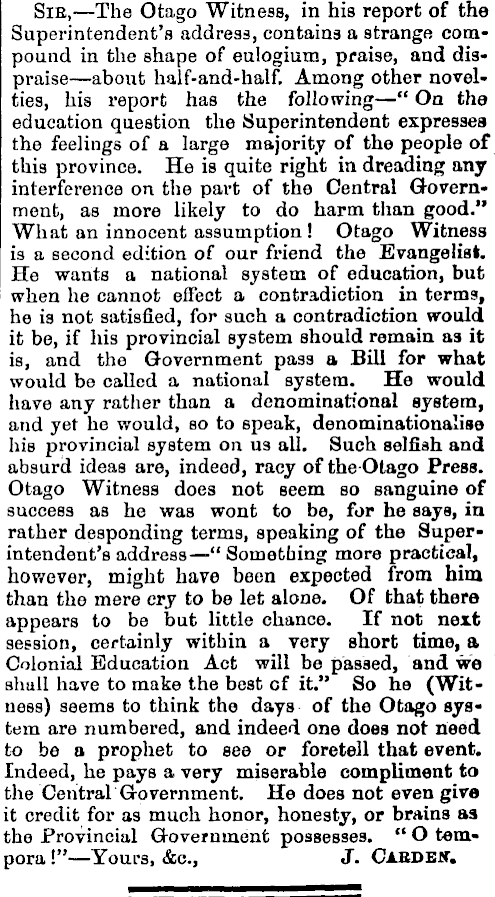 Sir,—The Otago Witness, in his report of the Superintendent's address, contains a strange compound in the shape of eulogium, praise, and dispraise—about half-and-half. Among other novelties, his report has the following—"On the education question the Superintendent expresses the feelings of a large majority of the people of this province. He is quite right in dreading any interference on the part of the Central Government, as more likely to do harm than good." What an innocent assumption! Otago Witness is a second edition of our friend the Evangelist. He wants a national system of education, but when he cannot effect a contradiction in terms, he is not satisfied, for such a contradiction would it be, if his provincial system should remain as it is, and the Government pass a Bill for what would be called a national system. He would have any rather than a denominational system, and yet he would, so to speak, denominationalise his provincial system on us all. Such selfish and absurd ideas are, indeed, racy of the Otago Press. Otago Witness does not seem so sanguine of success as he was wont to be, for he says, in rather desponding terms, speaking of the Superintendent's address—"Something more practical, however, might have been expected from him than the mere cry to be let alone. Of that there appears to be but little chance. If not next session, certainly within a very short time, a Colonial Education Act will be passed, and we shall have to make the best of it." So he (Witness) seems to think the days of the Otago system are numbered, and indeed one does not need to be a prophet to see or foretell that event. Indeed, he pays a very miserable compliment to the Central Government. He does not even give it credit for as much honor, honesty, or brains as the Provincial Government possesses. "O tempora!"—Yours, &c., J. Carden.